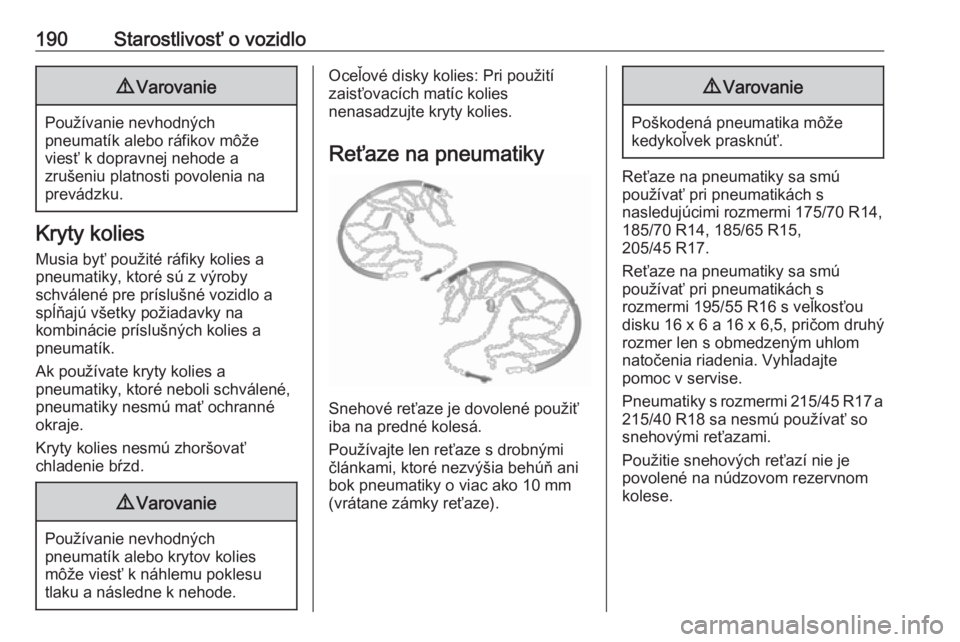 190 Starostlivosť o vozidlo

⚠ Varovanie

Používanie nevhodných pneumatík alebo ráfikov môže viesť k dopravnej nehode a zrušeniu platnosti povolenia na prevádzku.

Kryty kolies

Musia byť použité ráfiky kolies a pneumatiky, ktoré sú z výroby schválené pre príslušné vozidlo a spĺňajú všetky požiadavky na kombinácie príslušných kolies a pneumatík.

Ak používate kryty kolies a pneumatiky, ktoré neboli schválené, pneumatiky nesmú mať ochranné okraje.

Kryty kolies nesmú zhoršovať chladenie bŕzd.

⚠ Varovanie

Používanie nevhodných pneumatík alebo krytov kolies môže viesť k náhlemu poklesu tlaku a následne k nehode.

Oceľové disky kolies: Pri použití zaisťovacích matíc kolies nenasadzujte kryty kolies.

Reťaze na pneumatiky

Snehové reťaze je dovolené použiť iba na predné kolesá.

Používajte len reťaze s drobnými článkami, ktoré nezvýšia behúň ani bok pneumatiky o viac ako 10 mm (vrátane zámky reťaze).

⚠ Varovanie

Poškodená pneumatika môže kedykoľvek prasknúť.

Reťaze na pneumatiky sa smú používať pri pneumatikách s nasledujúcimi rozmermi 175/70 R14, 185/70 R14, 185/65 R15, 205/45 R17.

Reťaze na pneumatiky sa smú používať pri pneumatikách s rozmermi 195/55 R16 s veľkosťou disku 16 x 6 a 16 x 6,5, pričom druhý rozmer len s obmedzeným uhlom natočenia riadenia. Vyhľadajte pomoc v servise.

Pneumatiky s rozmermi 215/45 R17 a 215/40 R18 sa nesmú používať so snehovými reťazami.

Použitie snehových reťazí nie je povolené na núdzovom rezervnom kolese.

carmanualsonline.info